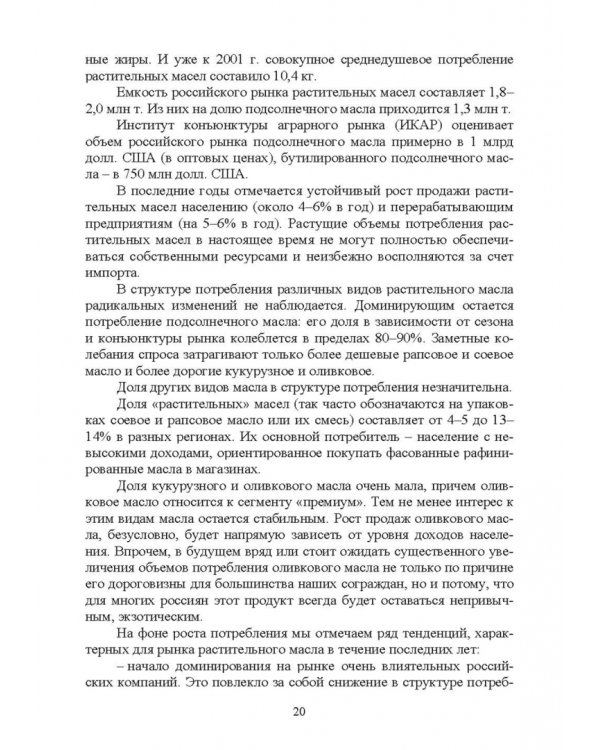 ные жиры. И уже к 2001 г. совокупное среднедушевое потребление растительных масел составило 10,4 кг.

Емкость российского рынка растительных масел составляет 1,8–2,0 млн т. Из них на долю подсолнечного масла приходится 1,3 млн т.

Институт конъюнктуры аграрного рынка (ИКАР) оценивает объем российского рынка подсолнечного масла примерно в 1 млрд долл. США (в оптовых ценах), бутилированного подсолнечного масла – в 750 млн долл. США.

В последние годы отмечается устойчивый рост продажи растительных масел населению (около 4–6% в год) и перерабатывающим предприятиям (на 5–6% в год). Растущие объемы потребления растительных масел в настоящее время не могут полностью обеспечиваться собственными ресурсами и неизбежно восполняются за счет импорта.

В структуре потребления различных видов растительного масла радикальных изменений не наблюдается. Доминирующим остается потребление подсолнечного масла: его доля в зависимости от сезона и конъюнктуры рынка колеблется в пределах 80–90%. Заметные колебания спроса затрагивают только более дешевые рапсовое и соевое масло и более дорогие кукурузное и оливковое.

Доля других видов масла в структуре потребления незначительна.

Доля «растительных» масел (так часто обозначаются на упаковках соевое и рапсовое масло или их смесь) составляет от 4–5 до 13–14% в разных регионах. Их основной потребитель – население с невысокими доходами, ориентированное покупать фасованные рафинированные масла в магазинах.

Доля кукурузного и оливкового масла очень мала, причем оливковое масло относится к сегменту «премиум». Тем не менее интерес к этим видам масла остается стабильным. Рост продаж оливкового масла, безусловно, будет напрямую зависеть от уровня доходов населения. Впрочем, в будущем вряд или стоит ожидать существенного увеличения объемов потребления оливкового масла не только по причине его дороговизны для большинства наших сограждан, но и потому, что для многих россиян этот продукт всегда будет оставаться непривычным, экзотическим.

На фоне роста потребления мы отмечаем ряд тенденций, характерных для рынка растительного масла в течение последних лет:

– начало доминирования на рынке очень влиятельных российских компаний. Это повлекло за собой снижение в структуре потреб-

20